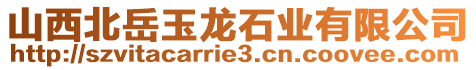 山西北岳玉龙石业有限公司
http://szvitacarrie3.cn.coovee.com